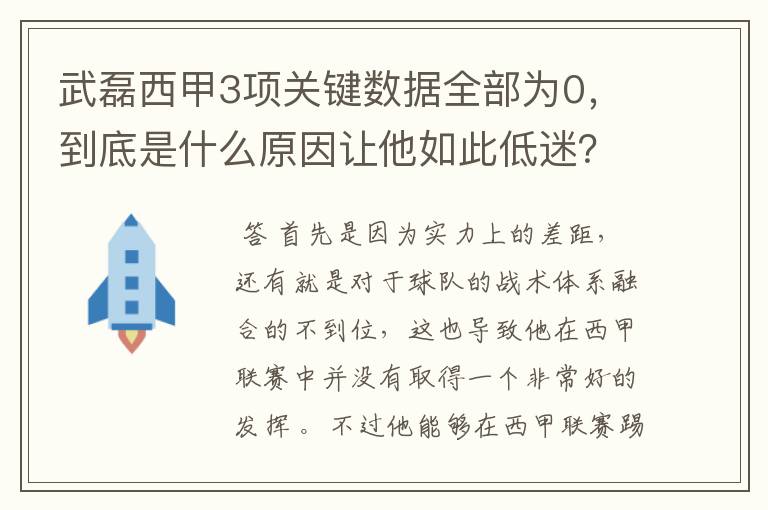 武磊西甲3项关键数据全部为0，到底是什么原因让他如此低迷？

答 首先是因为实力上的差距，还有就是对于球队的战术体系融合的不到位，这也导致他在西甲联赛中并没有取得一个非常好的发挥。不过他能够在西甲联赛踢